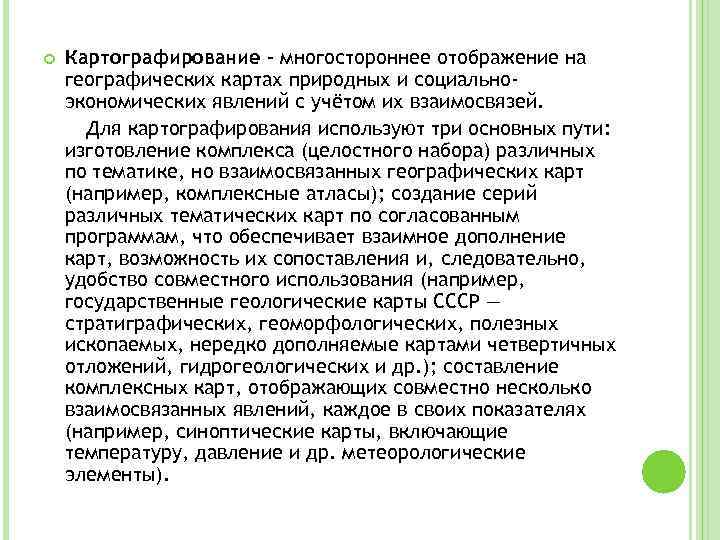 Картографирование – многостороннее отображение на географических картах природных и социально-экономических явлений с учётом их взаимосвязей.

Для картографирования используют три основных пути: изготовление комплекса (целостного набора) различных по тематике, но взаимосвязанных географических карт (например, комплексные атласы); создание серий различных тематических карт по согласованным программам, что обеспечивает взаимное дополнение карт, возможность их сопоставления и, следовательно, удобство совместного использования (например, государственные геологические карты СССР — стратиграфических, геоморфологических, полезных ископаемых, нередко дополняемые картами четвертичных отложений, гидрогеологических и др.); составление комплексных карт, отображающих совместно несколько взаимосвязанных явлений, каждое в своих показателях (например, синоптические карты, включающие температуру, давление и др. метеорологические элементы).